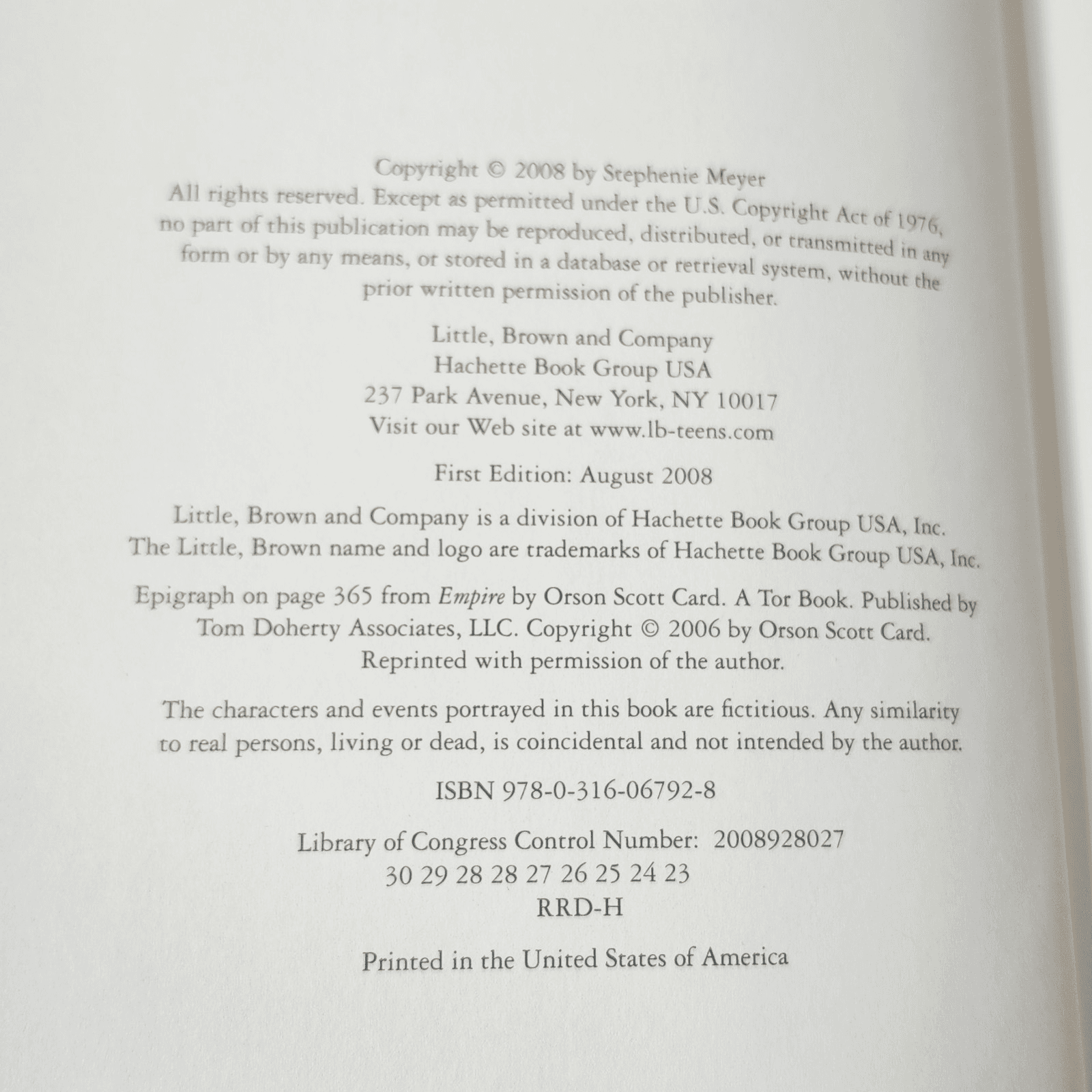 Copyright © 2008 by Stephenie Meyer
All rights reserved. Except as permitted under the U.S. Copyright Act of 1976, no part of this publication may be reproduced, distributed, or transmitted in any form or by any means, or stored in a database or retrieval system, without the prior written permission of the publisher.

Little, Brown and Company
Hachette Book Group USA
237 Park Avenue, New York, NY 10017
Visit our Web site at www.lb-teens.com

First Edition: August 2008

Little, Brown and Company is a division of Hachette Book Group USA, Inc.
The Little, Brown name and logo are trademarks of Hachette Book Group USA, Inc.

Epigraph on page 365 from Empire by Orson Scott Card. A Tor Book. Published by Tom Doherty Associates, LLC. Copyright © 2006 by Orson Scott Card. Reprinted with permission of the author.

The characters and events portrayed in this book are fictitious. Any similarity to real persons, living or dead, is coincidental and not intended by the author.

ISBN 978-0-316-06792-8

Library of Congress Control Number: 2008928027
30 29 28 28 27 26 25 24 23
RRD-H

Printed in the United States of America